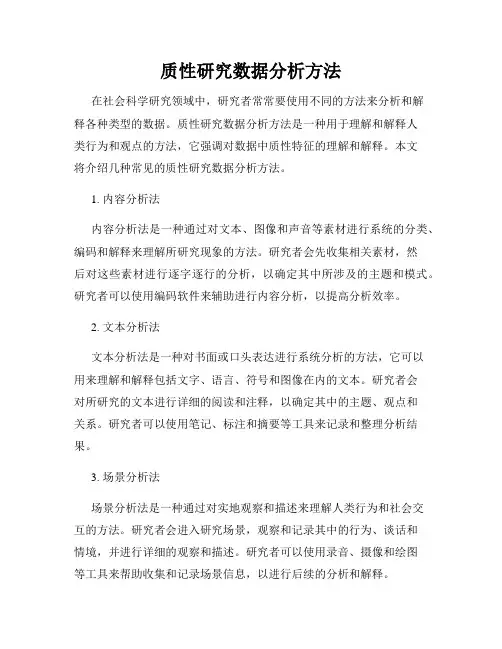 质性研究数据分析方法

在社会科学研究领域中，研究者常常要使用不同的方法来分析和解释各种类型的数据。质性研究数据分析方法是一种用于理解和解释人类行为和观点的方法，它强调对数据中质性特征的理解和解释。本文将介绍几种常见的质性研究数据分析方法。

1. 内容分析法

内容分析法是一种通过对文本、图像和声音等素材进行系统的分类、编码和解释来理解所研究现象的方法。研究者会先收集相关素材，然后对这些素材进行逐字逐行的分析，以确定其中所涉及的主题和模式。研究者可以使用编码软件来辅助进行内容分析，以提高分析效率。

2. 文本分析法

文本分析法是一种对书面或口头表达进行系统分析的方法，它可以用来理解和解释包括文字、语言、符号和图像在内的文本。研究者会对所研究的文本进行详细的阅读和注释，以确定其中的主题、观点和关系。研究者可以使用笔记、标注和摘要等工具来记录和整理分析结果。

3. 场景分析法

场景分析法是一种通过对实地观察和描述来理解人类行为和社会交互的方法。研究者会进入研究场景，观察和记录其中的行为、谈话和情境，并进行详细的观察和描述。研究者可以使用录音、摄像和绘图等工具来帮助收集和记录场景信息，以进行后续的分析和解释。